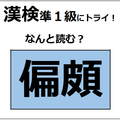 漢検準１級にトライ！

なんと読む？

偏頗